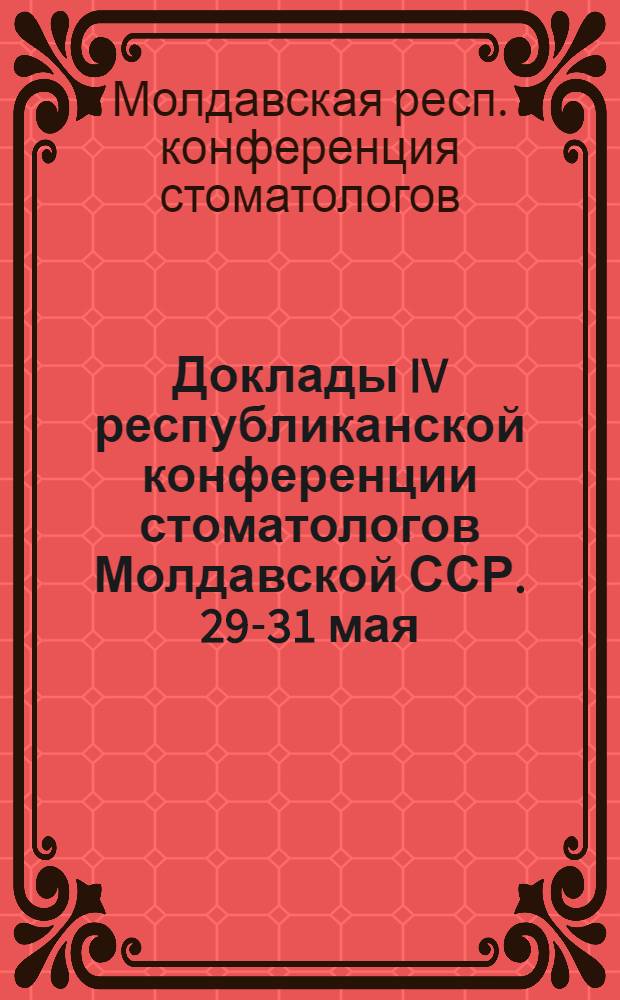 Молдавская респ. конференция стоматологов

Доклады IV республиканской конференции стоматологов Молдавской ССР. 29-31 мая